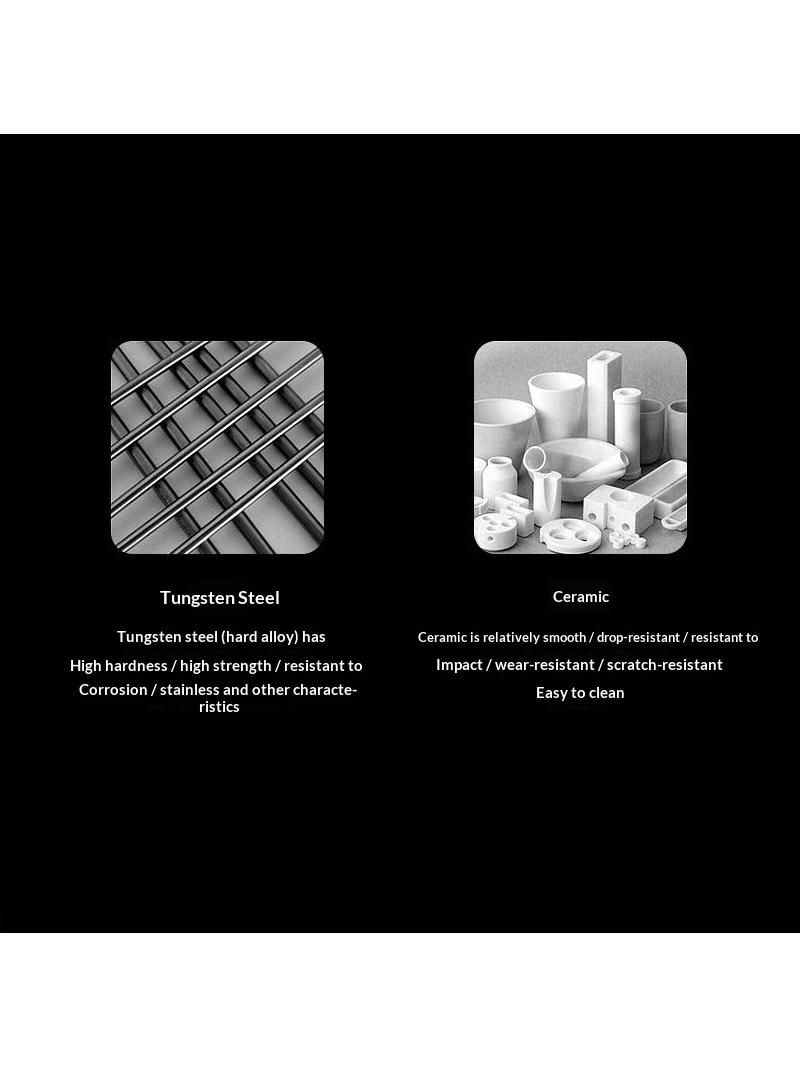 Tungsten Steel

Tungsten steel (hard alloy) has High hardness / high strength / resistant to Corrosion / stainless and other characteristics

Ceramic

Ceramic is relatively smooth / drop-resistant / resistant to Impact / wear-resistant / scratch-resistant Easy to clean